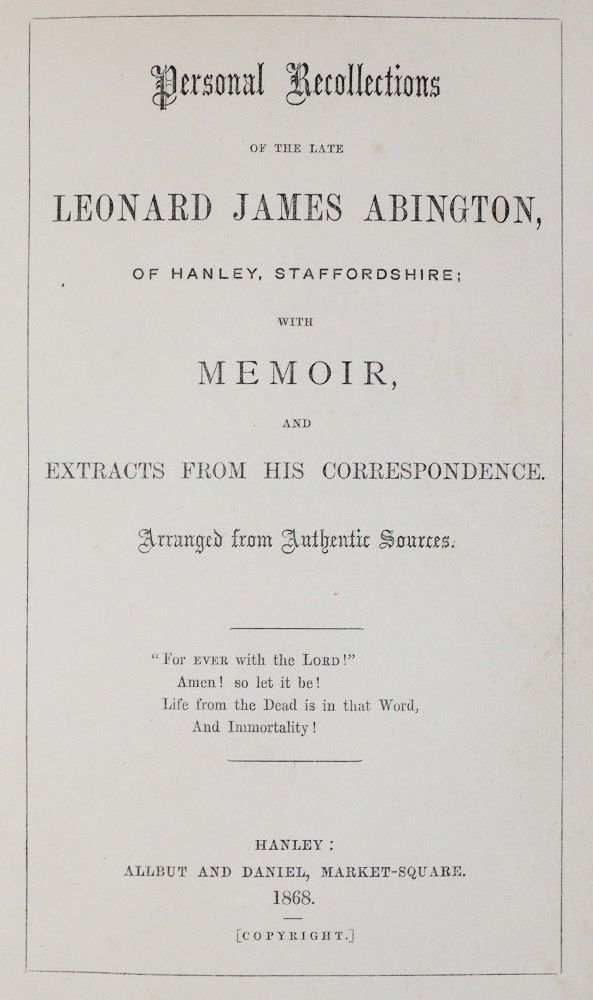 Personal Recollections

OF THE LATE

LEONARD JAMES ABINGTON,

OF HANLEY, STAFFORDSHIRE;

WITH

MEMOIR,

AND

EXTRACTS FROM HIS CORRESPONDENCE.

Arranged from Authentic Sources.

"For EVER with the LORD!"
Amen! so let it be!
Life from the Dead is in that Word,
And Immortality!

HANLEY:
ALLBUT AND DANIEL, MARKET-SQUARE.
1868.

[COPYRIGHT.]